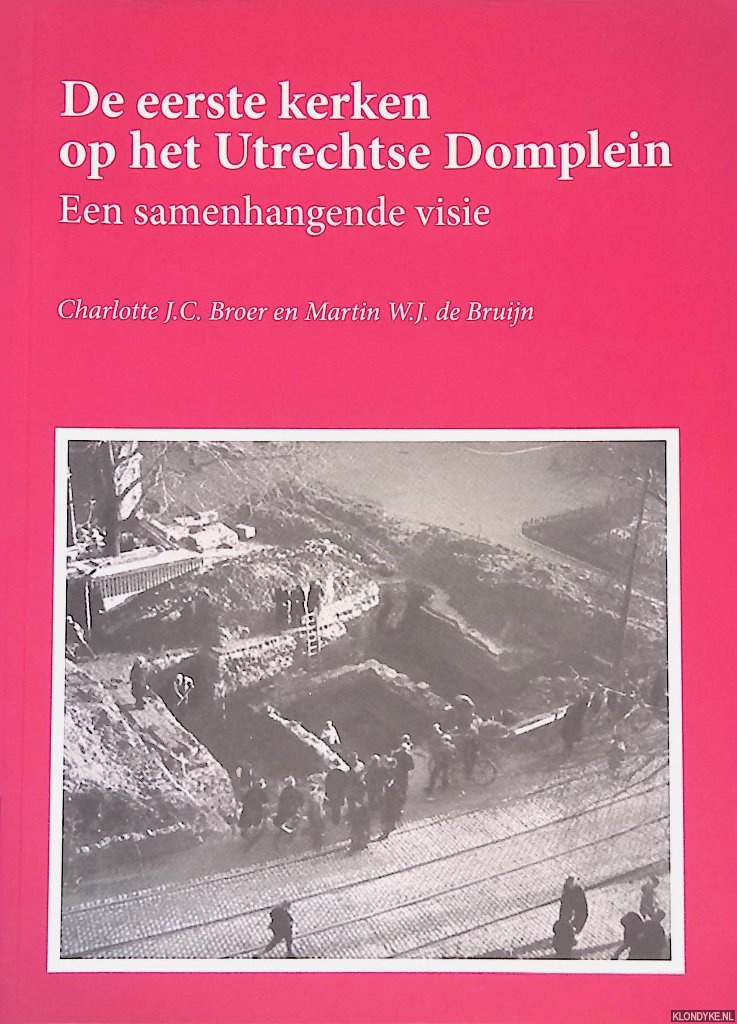 De eerste kerken
op het Utrechtse Domplein

Een samenhangende visie

Charlotte J.C. Broer en Martin W.J. de Bruijn

KLONDYKE.NL